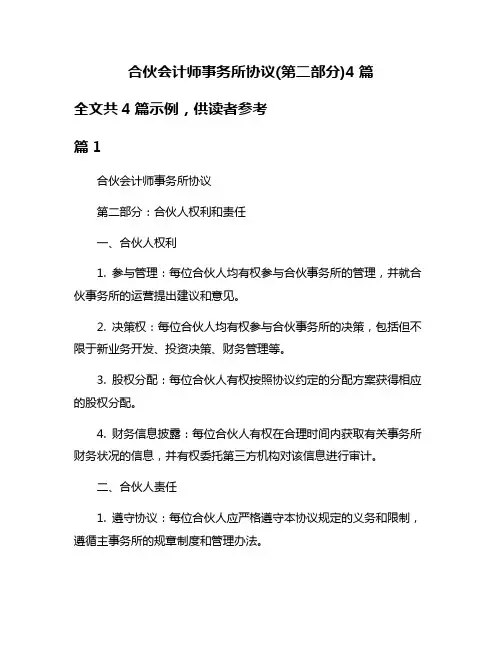 合伙会计师事务所协议(第二部分)4 篇

全文共 4 篇示例，供读者参考

篇 1

合伙会计师事务所协议

第二部分：合伙人权利和责任

一、合伙人权利

1. 参与管理：每位合伙人均有权参与合伙事务所的管理，并就合伙事务所的运营提出建议和意见。

2. 决策权：每位合伙人均有权参与合伙事务所的决策，包括但不限于新业务开发、投资决策、财务管理等。

3. 股权分配：每位合伙人有权按照协议约定的分配方案获得相应的股权分配。

4. 财务信息披露：每位合伙人有权在合理时间内获取有关事务所财务状况的信息，并有权委托第三方机构对该信息进行审计。

二、合伙人责任

1. 遵守协议：每位合伙人应严格遵守本协议规定的义务和限制，遵循主事务所的规章制度和管理办法。